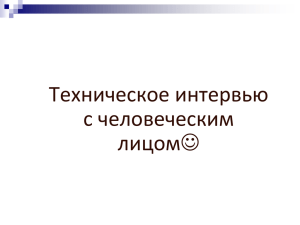 Техническое интервью с человеческим лицом☺